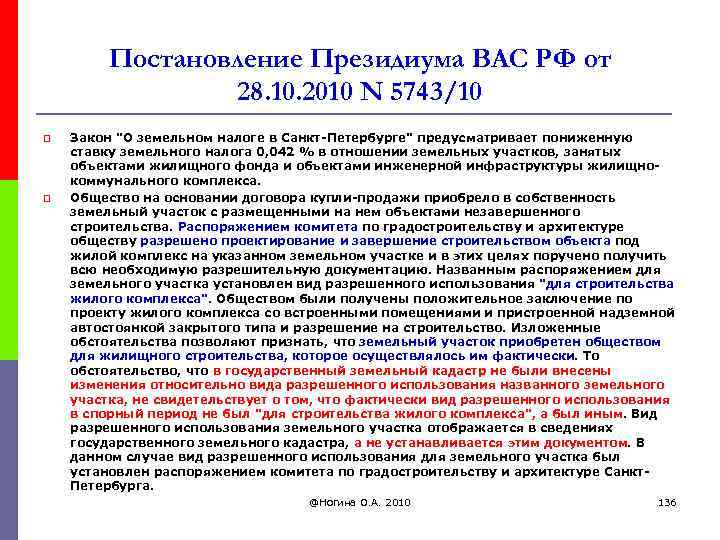 Постановление Президиума ВАС РФ от 28.10.2010 N 5743/10

Закон "О земельном налоге в Санкт-Петербурге" предусматривает пониженную ставку земельного налога 0,042 % в отношении земельных участков, занятых объектами жилищного фонда и объектами инженерной инфраструктуры жилищно-коммунального комплекса.

Общество на основании договора купли-продажи приобрело в собственность земельный участок с размещенными на нем объектами незавершенного строительства. Распоряжением комитета по градостроительству и архитектуре обществу разрешено проектирование и завершение строительством объекта под жилой комплекс на указанном земельном участке и в этих целях поручено получить всю необходимую разрешительную документацию. Названным распоряжением для земельного участка установлен вид разрешенного использования "для строительства жилого комплекса". Обществом были получены положительное заключение по проекту жилого комплекса со встроенными помещениями и пристроенной надземной автостоянкой закрытого типа и разрешение на строительство. Изложенные обстоятельства позволяют признать, что земельный участок приобретен обществом для жилищного строительства, которое осуществлялось им фактически. То обстоятельство, что в государственный земельный кадастр не были внесены изменения относительно вида разрешенного использования названного земельного участка, не свидетельствует о том, что фактически вид разрешенного использования в спорный период не был "для строительства жилого комплекса", а был иным. Вид разрешенного использования земельного участка отображается в сведениях государственного земельного кадастра, а не устанавливается этим документом. В данном случае вид разрешенного использования для земельного участка был установлен распоряжением комитета по градостроительству и архитектуре Санкт-Петербурга.

@Ногина О.А. 2010

136